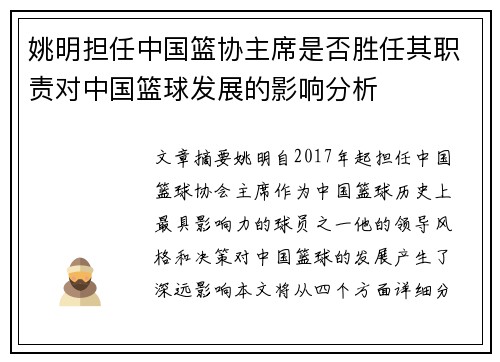 姚明担任中国篮协主席是否胜任其职责对中国篮球发展的影响分析

文章摘要姚明自2017年起担任中国篮球协会主席作为中国篮球历史上最具影响力的球员之一他的领导风格和决策对中国篮球的发展产生了深远影响本文将从四个方面详细分